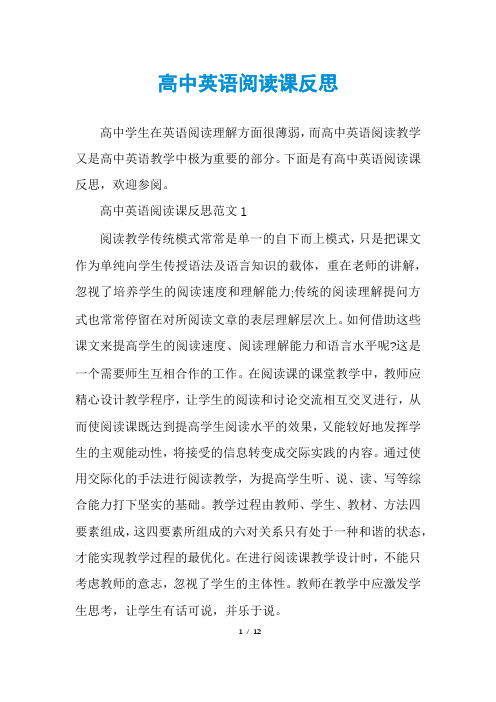 高中英语阅读课反思

高中学生在英语阅读理解方面很薄弱，而高中英语阅读教学又是高中英语教学中极为重要的部分。下面是有高中英语阅读课反思，欢迎参阅。

高中英语阅读课反思范文 1

阅读教学传统模式常常是单一的自下而上模式，只是把课文作为单纯向学生传授语法及语言知识的载体，重在老师的讲解，忽视了培养学生的阅读速度和理解能力;传统的阅读理解提问方式也常常停留在对所阅读文章的表层理解层次上。如何借助这些课文来提高学生的阅读速度、阅读理解能力和语言水平呢?这是一个需要师生互相合作的工作。在阅读课的课堂教学中，教师应精心设计教学程序，让学生的阅读和讨论交流相互交叉进行，从而使阅读课既达到提高学生阅读水平的效果，又能较好地发挥学生的主观能动性，将接受的信息转变成交际实践的内容。通过使用交际化的手法进行阅读教学，为提高学生听、说、读、写等综合能力打下坚实的基础。教学过程由教师、学生、教材、方法四要素组成，这四要素所组成的六对关系只有处于一种和谐的状态，才能实现教学过程的最优化。在进行阅读课教学设计时，不能只考虑教师的意志，忽视了学生的主体性。教师在教学中应激发学生思考，让学生有话可说，并乐于说。

1 / 12